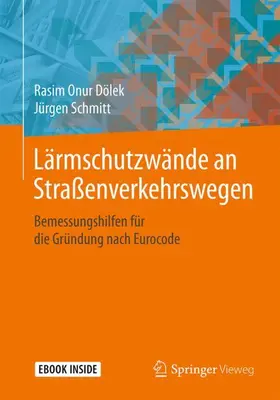 Rasim Onur Dölek
Jürgen Schmitt

Lärmschutzwände an Straßenverkehrswegen

Bemessungshilfen für die Gründung nach Eurocode

EBOOK INSIDE

Springer Vieweg